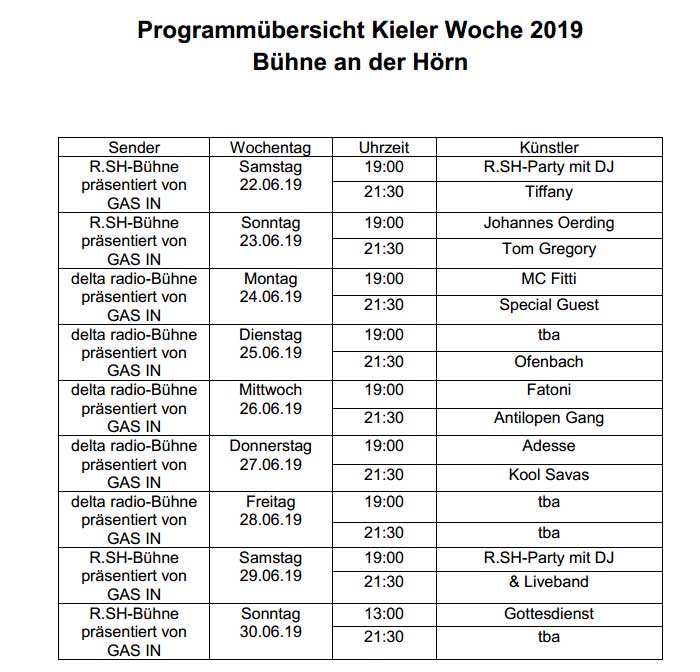 Programmübersicht Kieler Woche 2019
Bühne an der Hörn

| Sender | Wochentag | Uhrzeit | Künstler |
|---|---|---|---|
| R.SH-Bühne präsentiert von GAS IN | Samstag 22.06.19 | 19:00 | R.SH-Party mit DJ |
| | | 21:30 | Tiffany |
| R.SH-Bühne präsentiert von GAS IN | Sonntag 23.06.19 | 19:00 | Johannes Oerding |
| | | 21:30 | Tom Gregory |
| delta radio-Bühne präsentiert von GAS IN | Montag 24.06.19 | 19:00 | MC Fitti |
| | | 21:30 | Special Guest |
| delta radio-Bühne präsentiert von GAS IN | Dienstag 25.06.19 | 19:00 | tba |
| | | 21:30 | Ofenbach |
| delta radio-Bühne präsentiert von GAS IN | Mittwoch 26.06.19 | 19:00 | Fatoni |
| | | 21:30 | Antilopen Gang |
| delta radio-Bühne präsentiert von GAS IN | Donnerstag 27.06.19 | 19:00 | Adesse |
| | | 21:30 | Kool Savas |
| delta radio-Bühne präsentiert von GAS IN | Freitag 28.06.19 | 19:00 | tba |
| | | 21:30 | tba |
| R.SH-Bühne präsentiert von GAS IN | Samstag 29.06.19 | 19:00 | R.SH-Party mit DJ |
| | | 21:30 | & Liveband |
| R.SH-Bühne präsentiert von GAS IN | Sonntag 30.06.19 | 13:00 | Gottesdienst |
| | | 21:30 | tba |